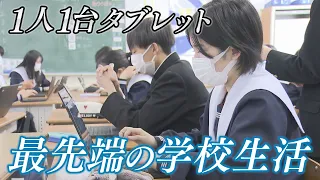 1人1台タブレット

最先端の学校生活